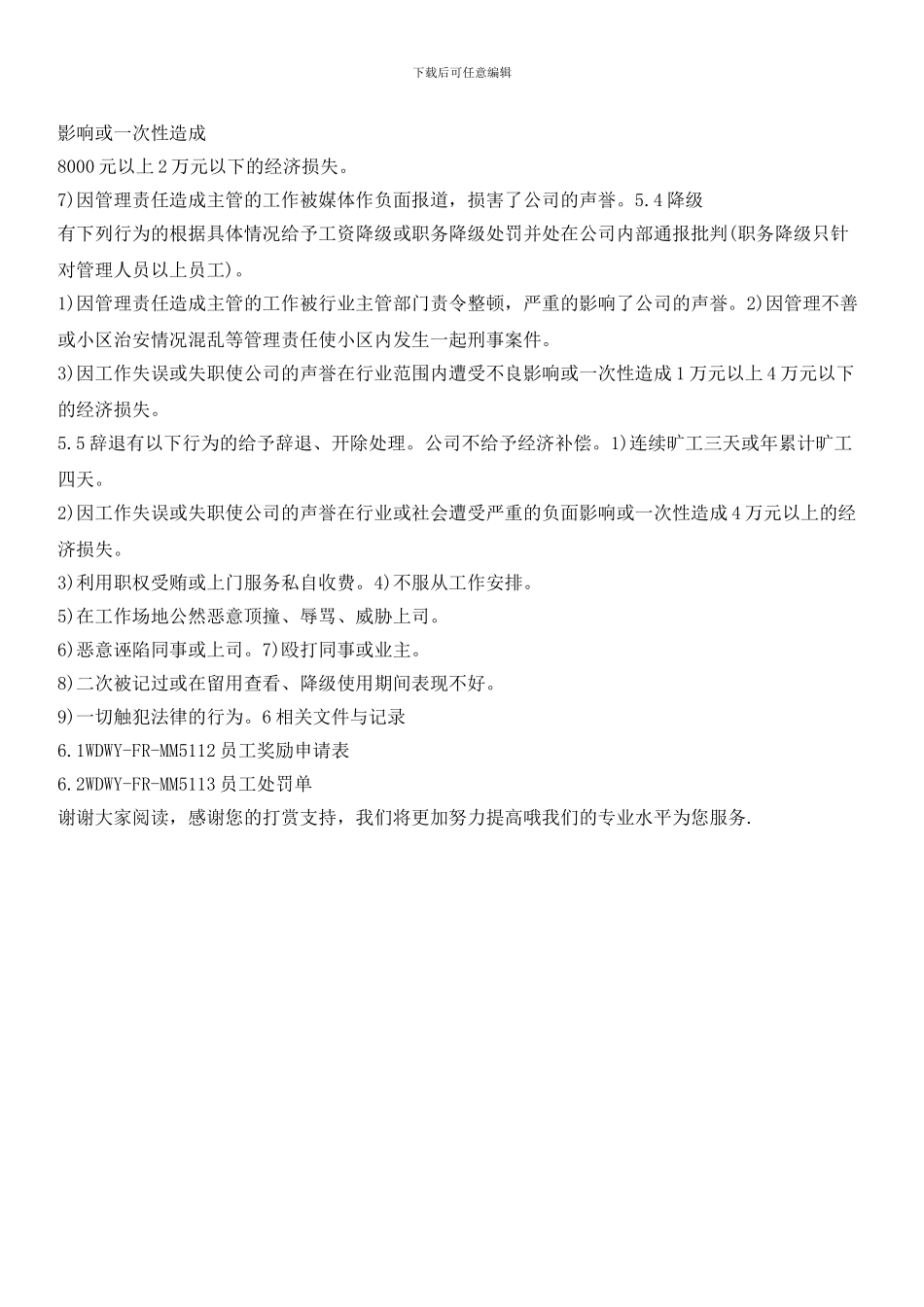 下载后可任意编辑

影响或一次性造成

8000元以上2万元以下的经济损失。

7)因管理责任造成主管的工作被媒体作负面报道，损害了公司的声誉。5.4降级

有下列行为的根据具体情况给予工资降级或职务降级处罚并处在公司内部通报批判(职务降级只针对管理人员以上员工)。

1)因管理责任造成主管的工作被行业主管部门责令整顿，严重的影响了公司的声誉。2)因管理不善或小区治安情况混乱等管理责任使小区内发生一起刑事案件。

3)因工作失误或失职使公司的声誉在行业范围内遭受不良影响或一次性造成1万元以上4万元以下的经济损失。

5.5辞退有以下行为的给予辞退、开除处理。公司不给予经济补偿。1)连续旷工三天或年累计旷工四天。

2)因工作失误或失职使公司的声誉在行业或社会遭受严重的负面影响或一次性造成4万元以上的经济损失。

3)利用职权受贿或上门服务私自收费。4)不服从工作安排。

5)在工作场地公然恶意顶撞、辱骂、威胁上司。

6)恶意诬陷同事或上司。7)殴打同事或业主。

8)二次被记过或在留用查看、降级使用期间表现不好。

9)一切触犯法律的行为。6相关文件与记录

6.1WDWY-FR-MM5112员工奖励申请表

6.2WDWY-FR-MM5113员工处罚单

谢谢大家阅读，感谢您的打赏支持，我们将更加努力提高哦我们的专业水平为您服务.